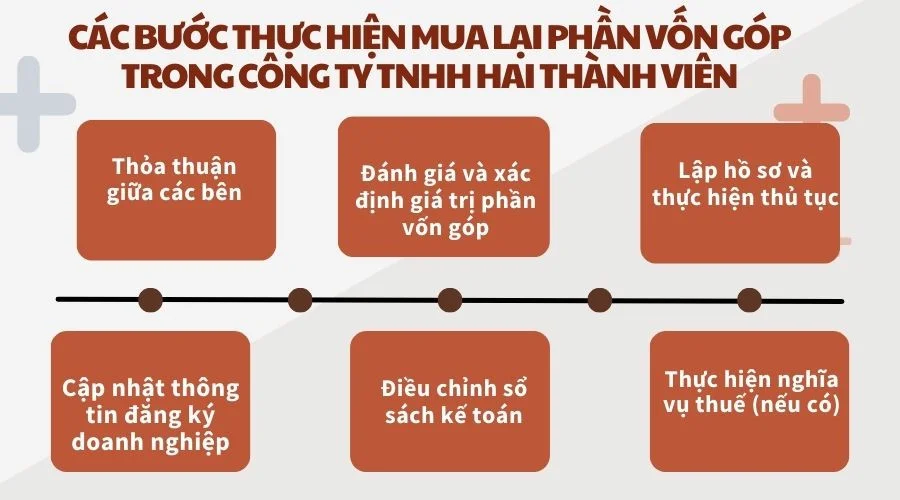 CÁC BƯỚC THỰC HIỆN MUA LẠI PHẦN VỐN GÓP TRONG CÔNG TY TNHH HAI THÀNH VIÊN

Thỏa thuận giữa các bên

Đánh giá và xác định giá trị phần vốn góp

Lập hồ sơ và thực hiện thủ tục

Cập nhật thông tin đăng ký doanh nghiệp

Điều chỉnh sổ sách kế toán

Thực hiện nghĩa vụ thuế (nếu có)